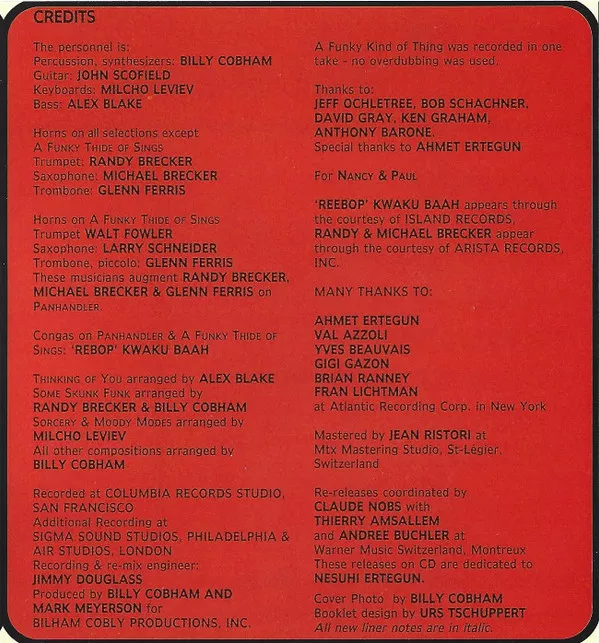 CREDITS

The personnel is:
Percussion, synthesizers: BILLY COBHAM
Guitar: JOHN SCOFIELD
Keyboards: MILCHO LEVIEV
Bass: ALEX BLAKE

Horns on all selections except
A FUNKY THIDE OF SINGS
Trumpet: RANDY BRECKER
Saxophone: MICHAEL BRECKER
Trombone: GLENN FERRIS

Horns on A FUNKY THIDE OF SINGS
Trumpet WALT FOWLER
Saxophone: LARRY SCHNEIDER
Trombone, piccolo: GLENN FERRIS
These musicians augment RANDY BRECKER, MICHAEL BRECKER & GLENN FERRIS on PANHANDLER.

Congas on PANHANDLER & A FUNKY THIDE OF SINGS: 'REBOP' KWAKU BAAH

THINKING OF YOU arranged by ALEX BLAKE
SOME SKUNK FUNK arranged by
RANDY BRECKER & BILLY COBHAM
SORCERY & MOODY MODES arranged by
MILCHO LEVIEV
All other compositions arranged by
BILLY COBHAM

Recorded at COLUMBIA RECORDS STUDIO, SAN FRANCISCO
Additional Recording at
SIGMA SOUND STUDIOS, PHILADELPHIA & AIR STUDIOS, LONDON
Recording & re-mix engineer:
JIMMY DOUGLASS
Produced by BILLY COBHAM AND MARK MEYERSON for
BILHAM COBLY PRODUCTIONS, INC.

A Funky Kind of Thing was recorded in one take - no overdubbing was used.

Thanks to:
JEFF OCHLETREE, BOB SCHACHNER, DAVID GRAY, KEN GRAHAM, ANTHONY BARONE.
Special thanks to AHMET ERTEGUN

For NANCY & PAUL

'REEBOP' KWAKU BAAH appears through the courtesy of ISLAND RECORDS,
RANDY & MICHAEL BRECKER appear through the courtesy of ARISTA RECORDS, INC.

MANY THANKS TO:

AHMET ERTEGUN
VAL AZZOLI
YVES BEAUVAIS
GIGI GAZON
BRIAN RANNEY
FRAN LICHTMAN
at Atlantic Recording Corp. in New York

Mastered by JEAN RISTORI at
Mtx Mastering Studio, St-Légier, Switzerland

Re-releases coordinated by
CLAUDE NOBS with
THIERRY AMSALLEM
and ANDREE BUCHLER at
Warner Music Switzerland, Montreux
These releases on CD are dedicated to
NESUHI ERTEGUN.

Cover Photo by BILLY COBHAM
Booklet design by URS TSCHUPPERT
All new liner notes are in italic.